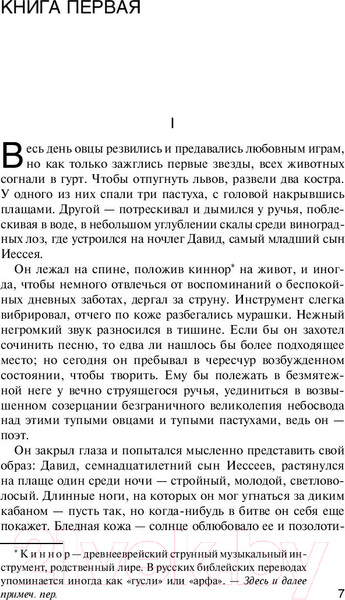 КНИГА ПЕРВАЯ

I

Весь день овцы резвились и предавались любовным играм, но как только зажглись первые звезды, всех животных согнали в гурт. Чтобы отпугнуть львов, развели два костра. У одного из них спали три пастуха, с головой накрывшись плащами. Другой — потрескивал и дымился у ручья, поблескивая в воде, в небольшом углублении скалы среди виноградных лоз, где устроился на ночлег Давид, самый младший сын Иессея.

Он лежал на спине, положив киннор* на живот, и иногда, чтобы немного отвлечься от воспоминаний о беспокойных дневных заботах, дергал за струну. Инструмент слегка вибрировал, отчего по коже разбегались мурашки. Нежный негромкий звук разносился в тишине. Если бы он захотел сочинить песню, то едва ли нашлось бы более подходящее место; но сегодня он пребывал в чересчур возбужденном состоянии, чтобы творить. Ему бы полежать в безмятежной неге у вечно струящегося ручья, уединиться в возвышенном созерцании безграничного великолепия небосвода над этими тупыми овцами и тупыми пастухами, ведь он — поэт.

Он закрыл глаза и попытался мысленно представить свой образ: Давид, семнадцатилетний сын Иессеев, растянулся на плаще один среди ночи — стройный, молодой, светловолосый. Длинные ноги, на которых он мог угнаться за диким кабаном — пусть так, но когда-нибудь в битве он себя еще покажет. Бледная кожа — солнце облюбовало ее и позолоти-

* Киннор — древнееврейский струнный музыкальный инструмент, родственный лире. В русских библейских переводах упоминается иногда как «гусли» или «арфа». — Здесь и далее примеч. пер.

7